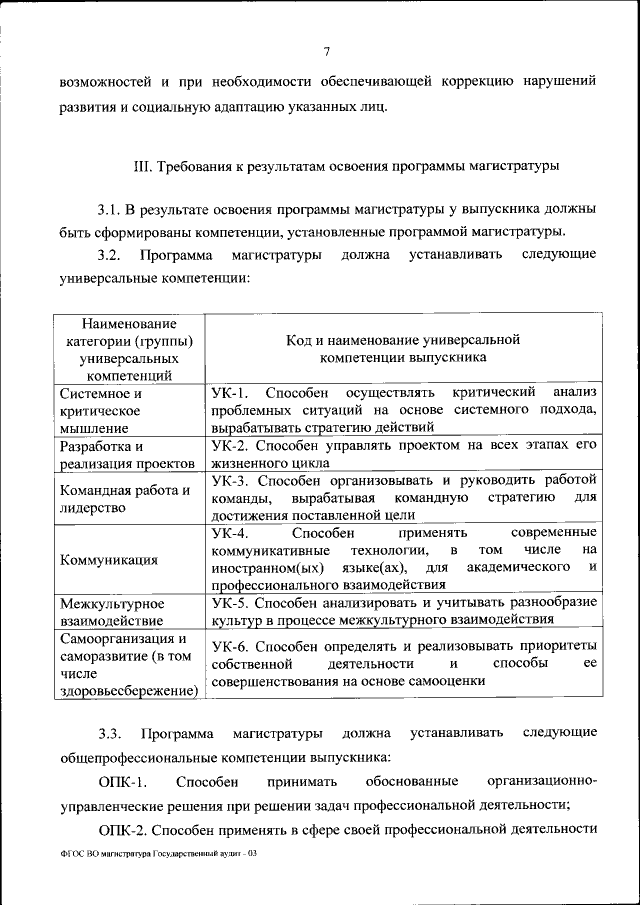 7

возможностей и при необходимости обеспечивающей коррекцию нарушений развития и социальную адаптацию указанных лиц.

III. Требования к результатам освоения программы магистратуры

3.1. В результате освоения программы магистратуры у выпускника должны быть сформированы компетенции, установленные программой магистратуры.

3.2. Программа магистратуры должна устанавливать следующие универсальные компетенции:

| Наименование категории (группы) универсальных компетенций | Код и наименование универсальной компетенции выпускника |
|---|---|
| Системное и критическое мышление | УК-1. Способен осуществлять критический анализ проблемных ситуаций на основе системного подхода, вырабатывать стратегию действий |
| Разработка и реализация проектов | УК-2. Способен управлять проектом на всех этапах его жизненного цикла |
| Командная работа и лидерство | УК-3. Способен организовывать и руководить работой команды, вырабатывая командную стратегию для достижения поставленной цели |
| Коммуникация | УК-4. Способен применять современные коммуникативные технологии, в том числе на иностранном(ых) языке(ах), для академического и профессионального взаимодействия |
| Межкультурное взаимодействие | УК-5. Способен анализировать и учитывать разнообразие культур в процессе межкультурного взаимодействия |
| Самоорганизация и саморазвитие (в том числе здоровьесбережение) | УК-6. Способен определять и реализовывать приоритеты собственной деятельности и способы ее совершенствования на основе самооценки |

3.3. Программа магистратуры должна устанавливать следующие общепрофессиональные компетенции выпускника:

ОПК-1. Способен принимать обоснованные организационно-управленческие решения при решении задач профессиональной деятельности;

ОПК-2. Способен применять в сфере своей профессиональной деятельности

ФГОС ВО магистратура Государственный аудит - 03